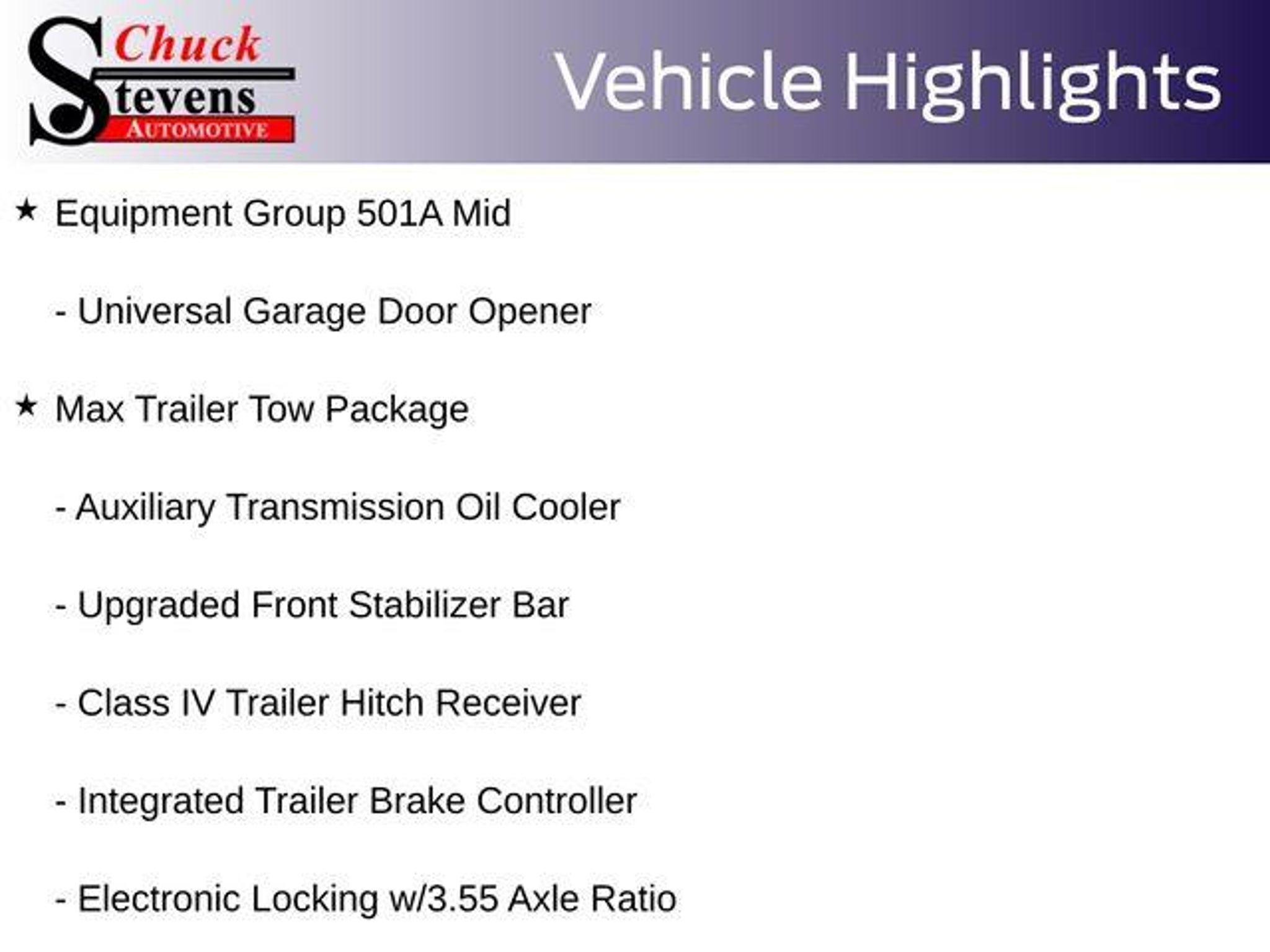 Chuck
Stevens
AUTOMOTIVE

Vehicle Highlights

★ Equipment Group 501A Mid

- Universal Garage Door Opener

★ Max Trailer Tow Package

- Auxiliary Transmission Oil Cooler

- Upgraded Front Stabilizer Bar

- Class IV Trailer Hitch Receiver

- Integrated Trailer Brake Controller

- Electronic Locking w/3.55 Axle Ratio